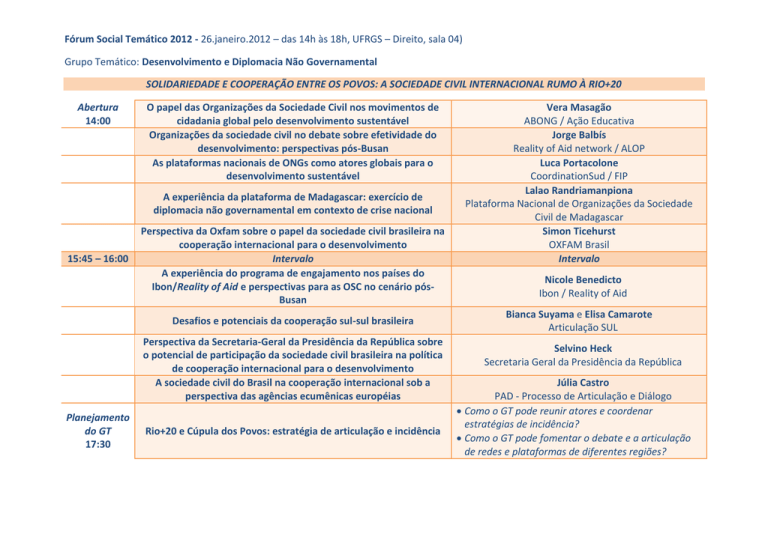 Fórum Social Temático 2012 - 26.janeiro.2012 – das 14h às 18h, UFRGS – Direito, sala 04)

Grupo Temático: Desenvolvimento e Diplomacia Não Governamental

SOLIDARIEDADE E COOPERAÇÃO ENTRE OS POVOS: A SOCIEDADE CIVIL INTERNACIONAL RUMO À RIO+20

| Abertura 14:00 | O papel das Organizações da Sociedade Civil nos movimentos de cidadania global pelo desenvolvimento sustentável | Vera Masagão ABONG / Ação Educativa |
|---|---|---|
| | Organizações da sociedade civil no debate sobre efetividade do desenvolvimento: perspectivas pós-Busan | Jorge Balbís Reality of Aid network / ALOP |
| | As plataformas nacionais de ONGs como atores globais para o desenvolvimento sustentável | Luca Portacolone CoordinationSud / FIP |
| | A experiência da plataforma de Madagascar: exercício de diplomacia não governamental em contexto de crise nacional | Lalao Randriamanpiona Plataforma Nacional de Organizações da Sociedade Civil de Madagascar |
| | Perspectiva da Oxfam sobre o papel da sociedade civil brasileira na cooperação internacional para o desenvolvimento | Simon Ticehurst OXFAM Brasil |
| 15:45 – 16:00 | Intervalo | Intervalo |
| | A experiência do programa de engajamento nos países do Ibon/Reality of Aid e perspectivas para as OSC no cenário pós-Busan | Nicole Benedicto Ibon / Reality of Aid |
| | Desafios e potenciais da cooperação sul-sul brasileira | Bianca Suyama e Elisa Camarote Articulação SUL |
| | Perspectiva da Secretaria-Geral da Presidência da República sobre o potencial de participação da sociedade civil brasileira na política de cooperação internacional para o desenvolvimento | Selvino Heck Secretaria Geral da Presidência da República |
| | A sociedade civil do Brasil na cooperação internacional sob a perspectiva das agências ecumênicas européias | Júlia Castro PAD - Processo de Articulação e Diálogo |
| Planejamento do GT 17:30 | Rio+20 e Cúpula dos Povos: estratégia de articulação e incidência | • Como o GT pode reunir atores e coordenar estratégias de incidência? • Como o GT pode fomentar o debate e a articulação de redes e plataformas de diferentes regiões? |